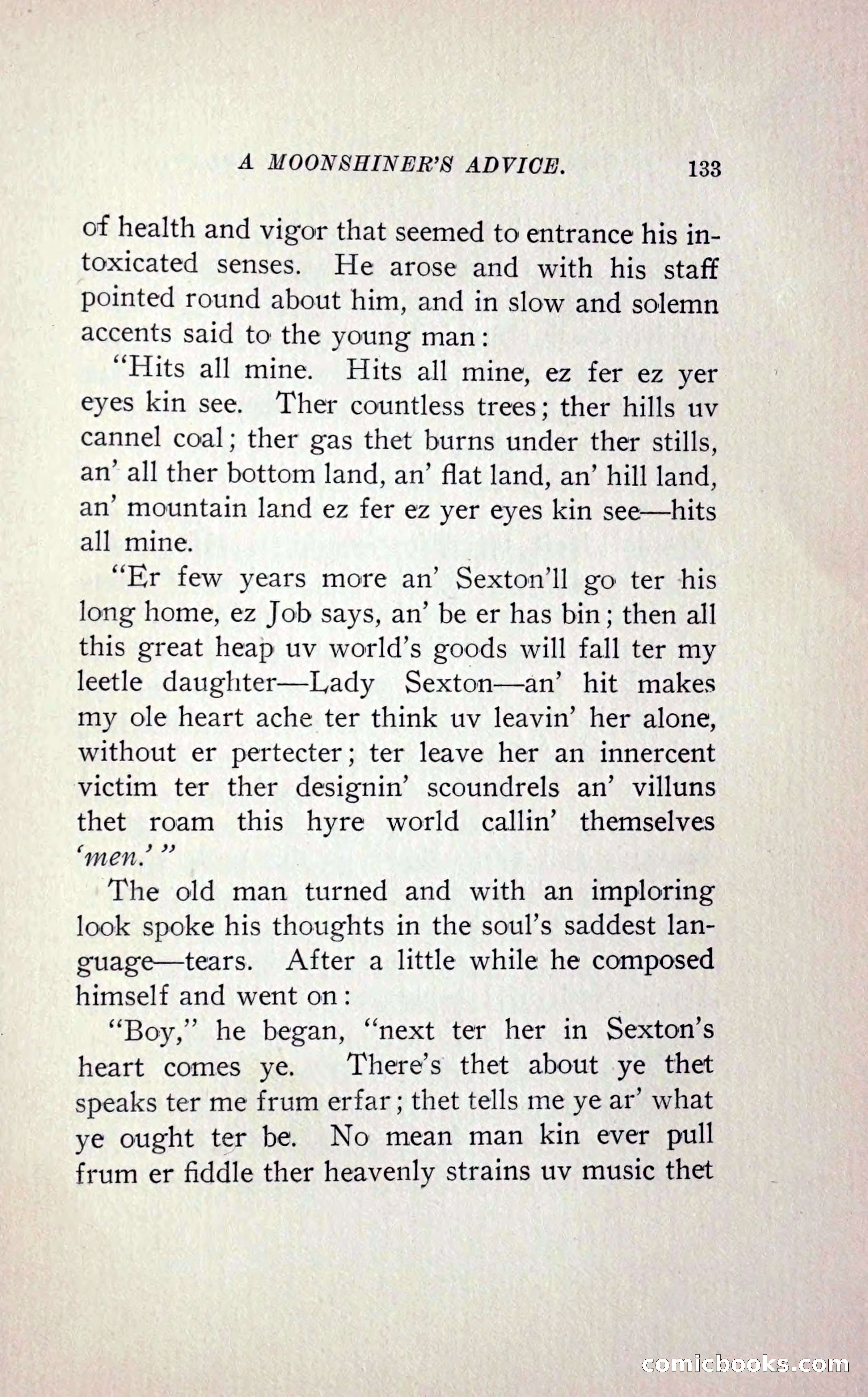 A MOONSHINER'S ADVICE. 133

of health and vigor that seemed to entrance his intoxicated senses. He arose and with his staff pointed round about him, and in slow and solemn accents said to the young man:

"Hits all mine. Hits all mine, ez fer ez yer eyes kin see. Ther countless trees; ther hills uv cannel coal; ther gas thet burns under ther stills, an' all ther bottom land, an' flat land, an' hill land, an' mountain land ez fer ez yer eyes kin see—hits all mine.

"Er few years more an' Sexton'll go ter his long home, ez Job says, an' be er has bin; then all this great heap uv world's goods will fall ter my leetle daughter—Lady Sexton—an' hit makes my ole heart ache ter think uv leavin' her alone, without er pertecter; ter leave her an innercent victim ter ther designin' scoundrels an' villuns thet roam this hyre world callin' themselves 'men.'"

The old man turned and with an imploring look spoke his thoughts in the soul's saddest language—tears. After a little while he composed himself and went on:

"Boy," he began, "next ter her in Sexton's heart comes ye. There's thet about ye thet speaks ter me frum erfar; thet tells me ye ar' what ye ought ter be. No mean man kin ever pull frum er fiddle ther heavenly strains uv music thet

comicbooks.com